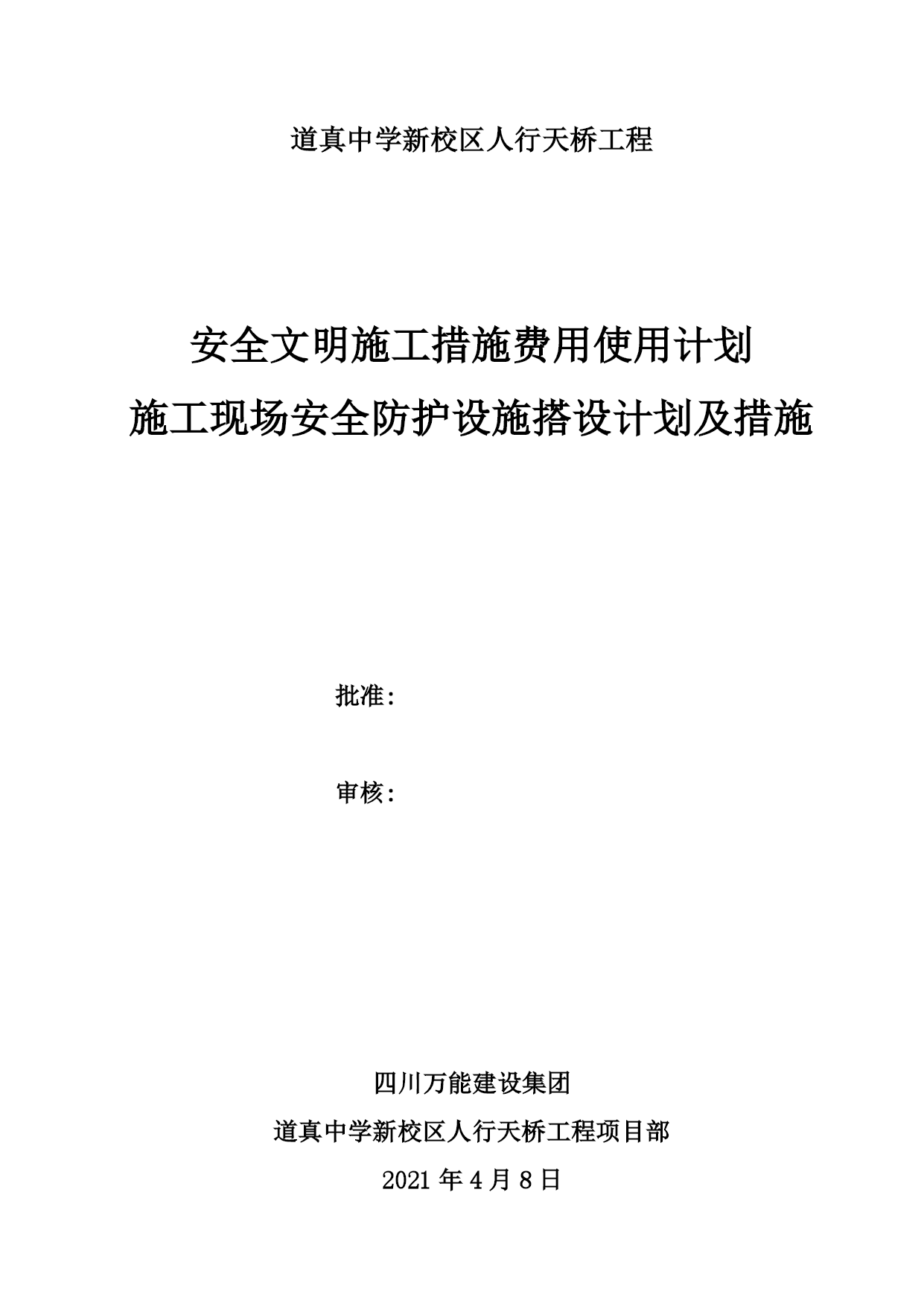 道真中学新校区人行天桥工程

安全文明施工措施费用使用计划
施工现场安全防护设施搭设计划及措施

批准：

审核：

四川万能建设集团
道真中学新校区人行天桥工程项目部
2021 年 4 月 8 日